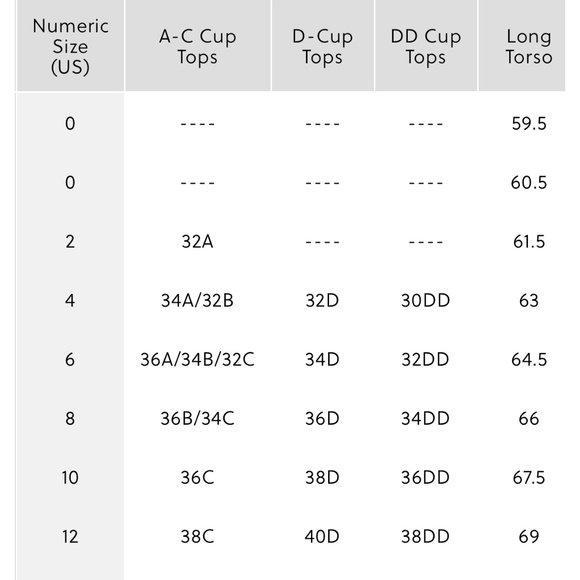 | Numeric Size (US) | A-C Cup Tops | D-Cup Tops | DD Cup Tops | Long Torso |
|---|---|---|---|---|
| 0 | ---- | ---- | ---- | 59.5 |
| 0 | ---- | ---- | ---- | 60.5 |
| 2 | 32A | ---- | ---- | 61.5 |
| 4 | 34A/32B | 32D | 30DD | 63 |
| 6 | 36A/34B/32C | 34D | 32DD | 64.5 |
| 8 | 36B/34C | 36D | 34DD | 66 |
| 10 | 36C | 38D | 36DD | 67.5 |
| 12 | 38C | 40D | 38DD | 69 |